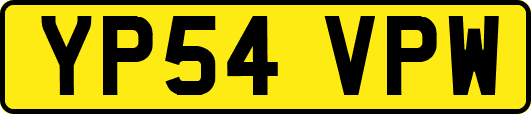 YP54 VPW